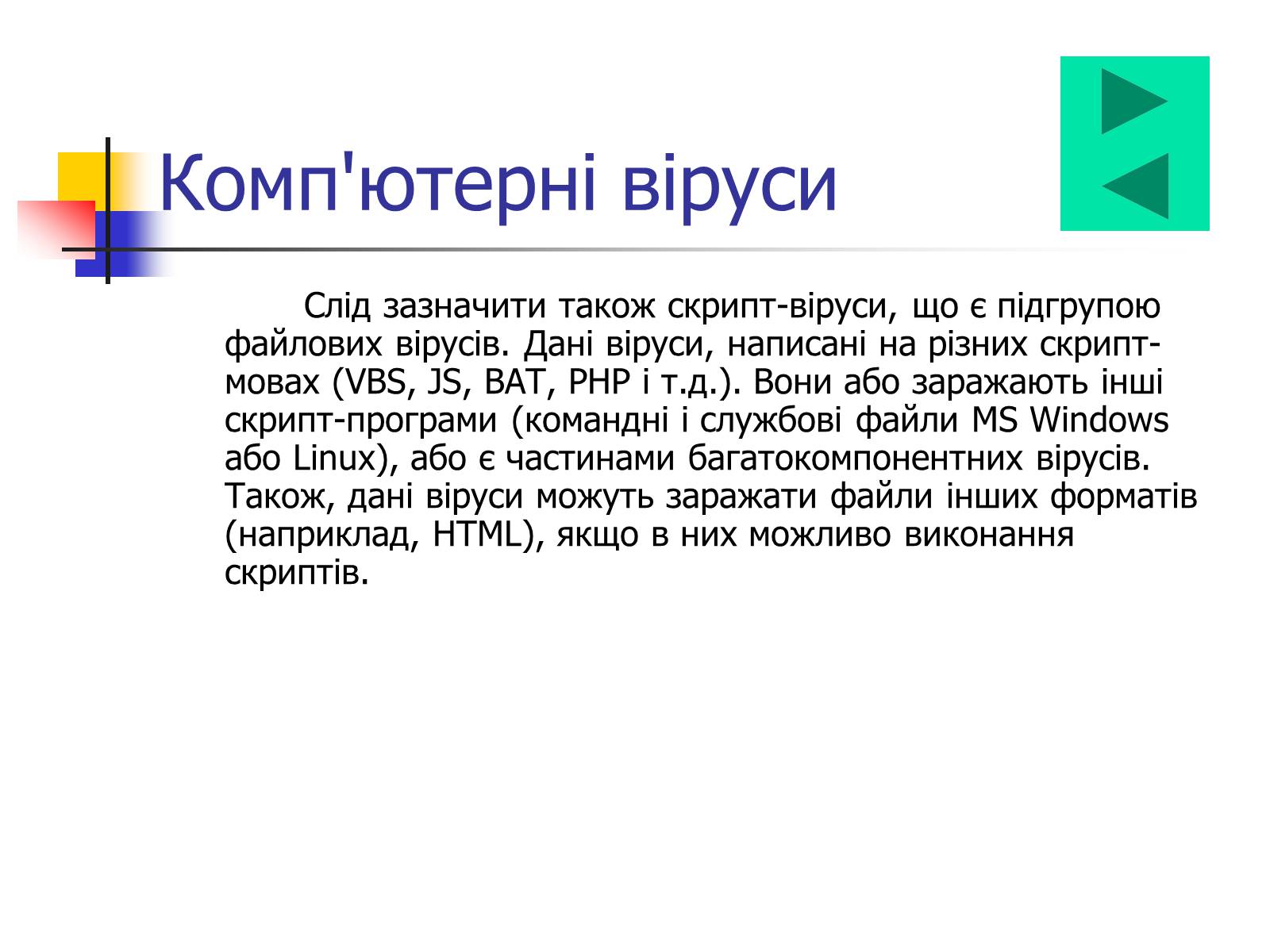 Комп'ютерні віруси

Слід зазначити також скрипт-віруси, що є підгрупою файлових вірусів. Дані віруси, написані на різних скрипт-мовах (VBS, JS, BAT, PHP і т.д.). Вони або заражають інші скрипт-програми (командні і службові файли MS Windows або Linux), або є частинами багатокомпонентних вірусів. Також, дані віруси можуть заражати файли інших форматів (наприклад, HTML), якщо в них можливо виконання скриптів.